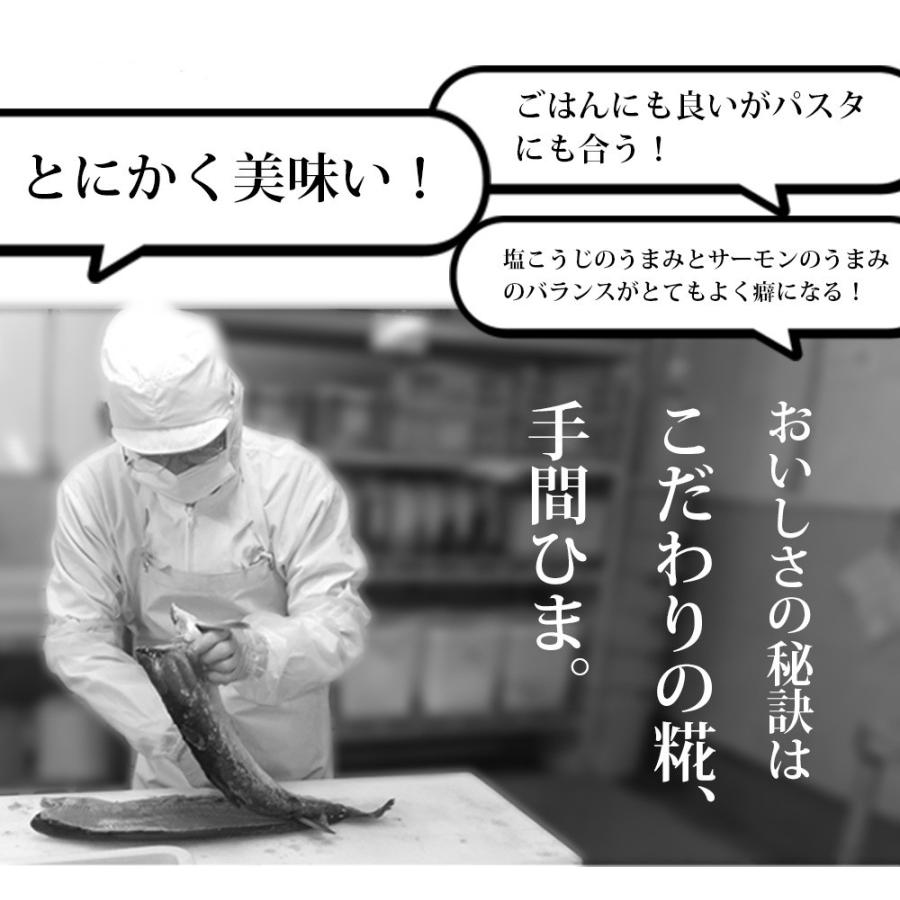 とにかく美味い！

ごはんにも良いがパスタにも合う！

塩こうじのうまみとサーモンのうまみのバランスがとてもよく癖になる！

おいしさの秘訣は

こだわりの糀、

手間ひま。